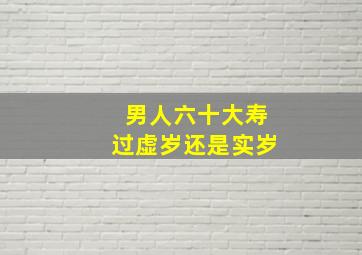 男人六十大寿
过虚岁还是实岁